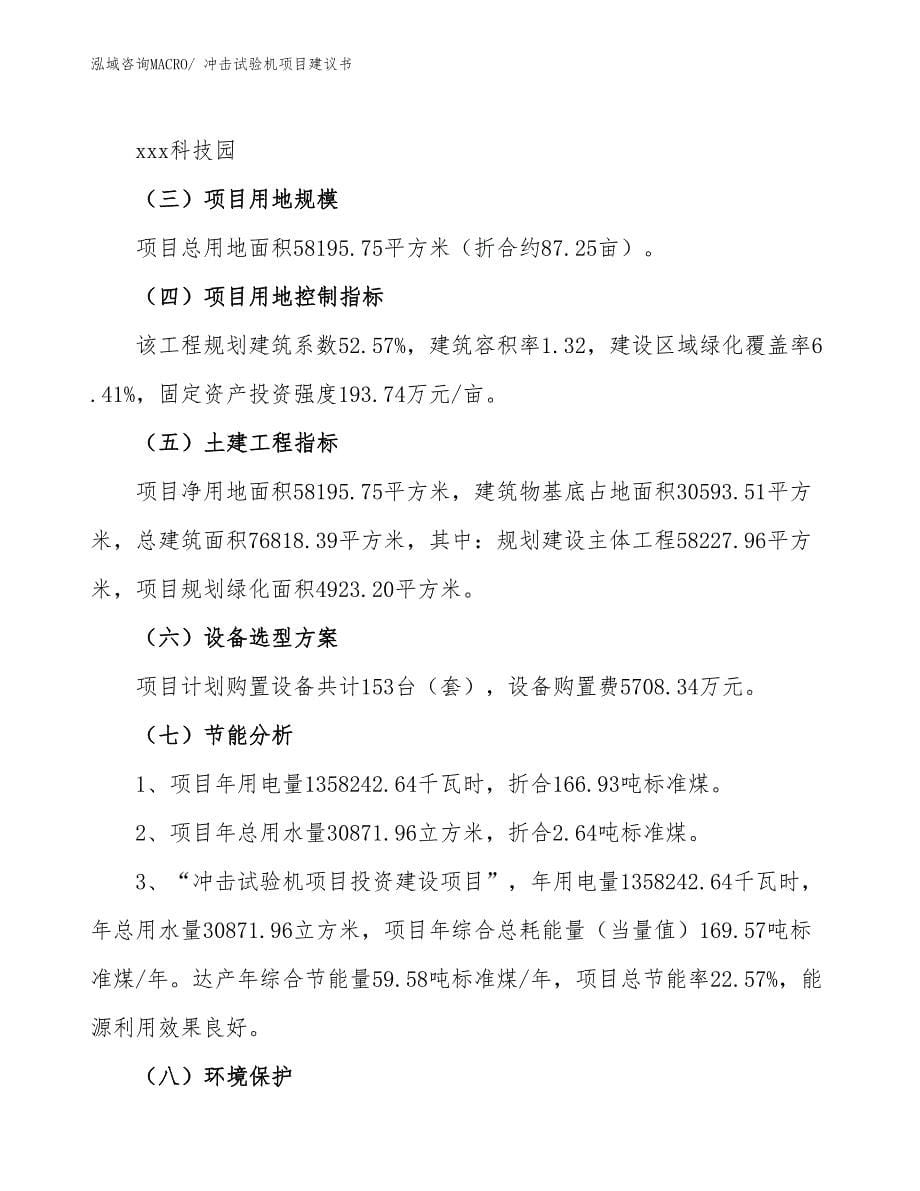 泓域咨询MACRO/ 冲击试验机项目建议书

xxx科技园

（三）项目用地规模

项目总用地面积58195.75平方米（折合约87.25亩）。

（四）项目用地控制指标

该工程规划建筑系数52.57%，建筑容积率1.32，建设区域绿化覆盖率6.41%，固定资产投资强度193.74万元/亩。

（五）土建工程指标

项目净用地面积58195.75平方米，建筑物基底占地面积30593.51平方米，总建筑面积76818.39平方米，其中：规划建设主体工程58227.96平方米，项目规划绿化面积4923.20平方米。

（六）设备选型方案

项目计划购置设备共计153台（套），设备购置费5708.34万元。

（七）节能分析

1、项目年用电量1358242.64千瓦时，折合166.93吨标准煤。

2、项目年总用水量30871.96立方米，折合2.64吨标准煤。

3、“冲击试验机项目投资建设项目”，年用电量1358242.64千瓦时，年总用水量30871.96立方米，项目年综合总耗能量（当量值）169.57吨标准煤/年。达产年综合节能量59.58吨标准煤/年，项目总节能率22.57%，能源利用效果良好。

（八）环境保护